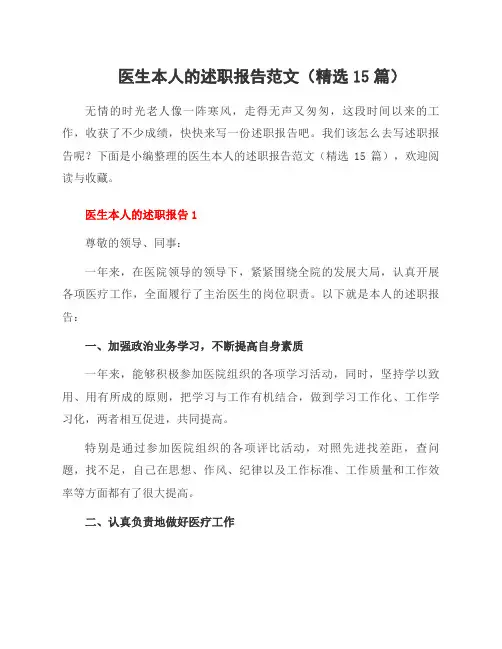 医生本人的述职报告范文（精选 15 篇）

无情的时光老人像一阵寒风，走得无声又匆匆，这段时间以来的工作，收获了不少成绩，快快来写一份述职报告吧。我们该怎么去写述职报告呢？下面是小编整理的医生本人的述职报告范文（精选 15 篇），欢迎阅读与收藏。

医生本人的述职报告 1

尊敬的领导、同事：

一年来，在医院领导的领导下，紧紧围绕全院的发展大局，认真开展各项医疗工作，全面履行了主治医生的岗位职责。以下就是本人的述职报告：

一、加强政治业务学习，不断提高自身素质

一年来，能够积极参加医院组织的各项学习活动，同时，坚持学以致用、用有所成的原则，把学习与工作有机结合，做到学习工作化、工作学习化，两者相互促进，共同提高。

特别是通过参加医院组织的各项评比活动，对照先进找差距，查问题，找不足，自己在思想、作风、纪律以及工作标准、工作质量和工作效率等方面都有了很大提高。

二、认真负责地做好医疗工作